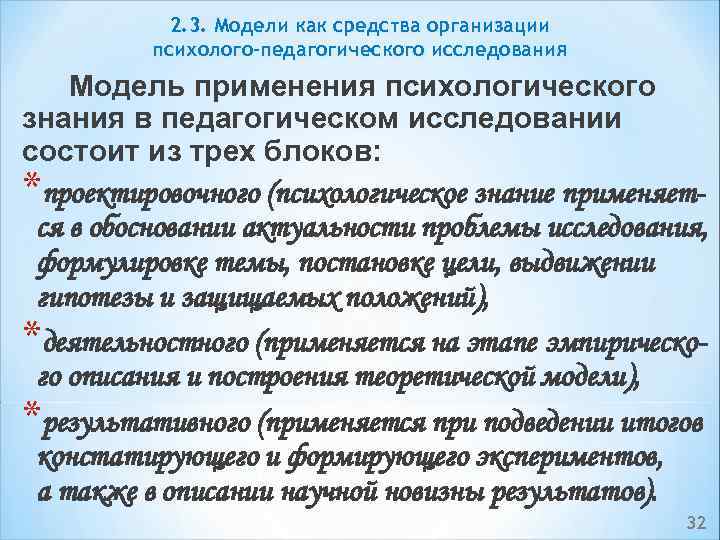 2.3. Модели как средства организации психолого-педагогического исследования

Модель применения психологического знания в педагогическом исследовании состоит из трех блоков:

* проектировочного (психологическое знание применяется в обосновании актуальности проблемы исследования, формулировке темы, постановке цели, выдвижении гипотезы и защищаемых положений),

* деятельностного (применяется на этапе эмпирического описания и построения теоретической модели),

* результативного (применяется при подведении итогов констатирующего и формирующего экспериментов, а также в описании научной новизны результатов).

32